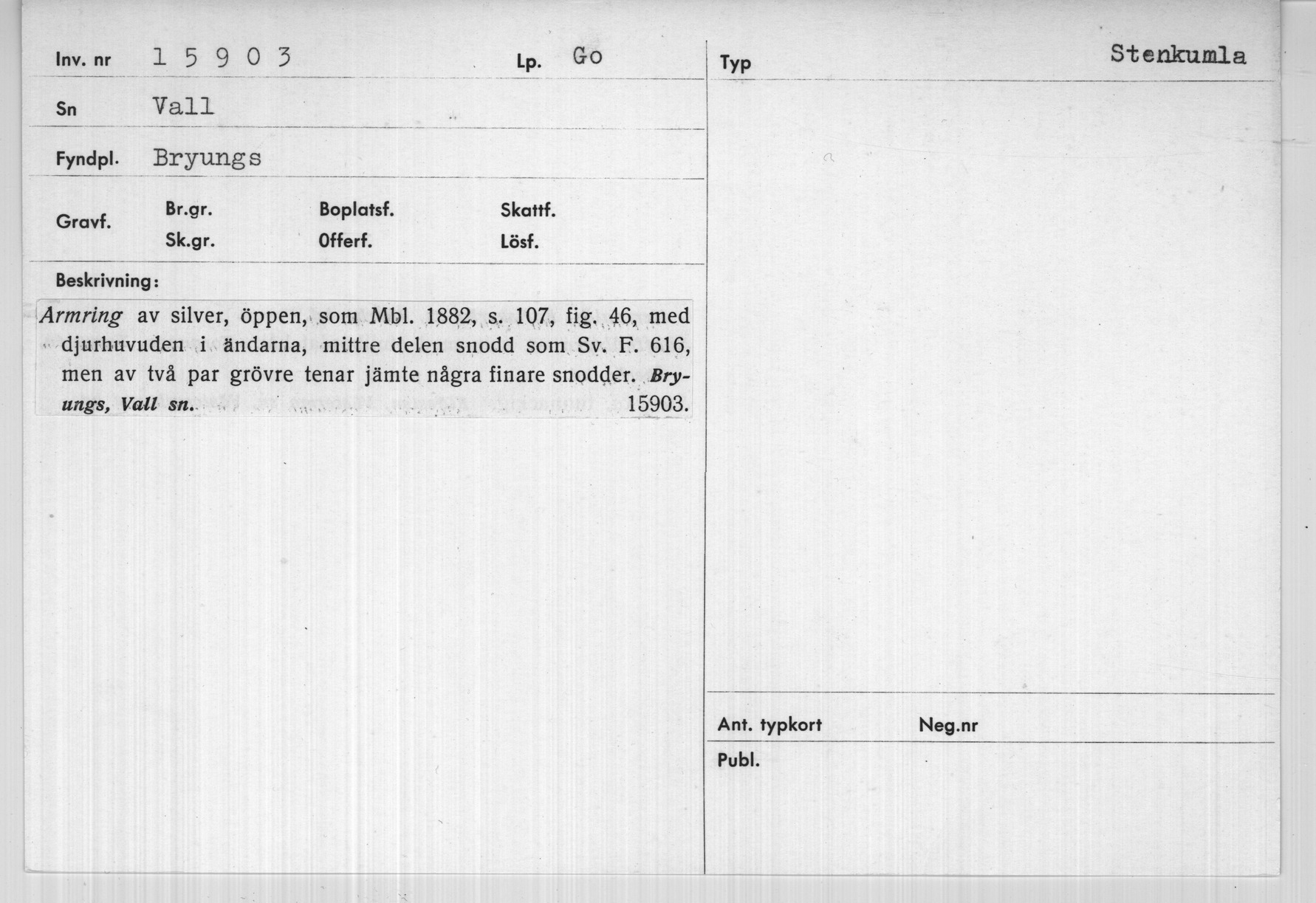 Inv. nr 1 5 9 0 3

Lp. Go

Sn Vall

Fyndpl. Bryungs

Gravf.
Br.gr.
Sk.gr.
Boplatsf.
Offerf.
Skattf.
Lösf.

Beskrivning:

Armring av silver, öppen, som Mbl. 1882, s. 107, fig. 46, med djurhuvuden i ändarna, mittre delen snodd som Sv. F. 616, men av två par grövre tenar jämte några finare snodder. Bryungs, Vall sn. 15903.

Typ Stenkumla

Ant. typkort Neg.nr

Publ.